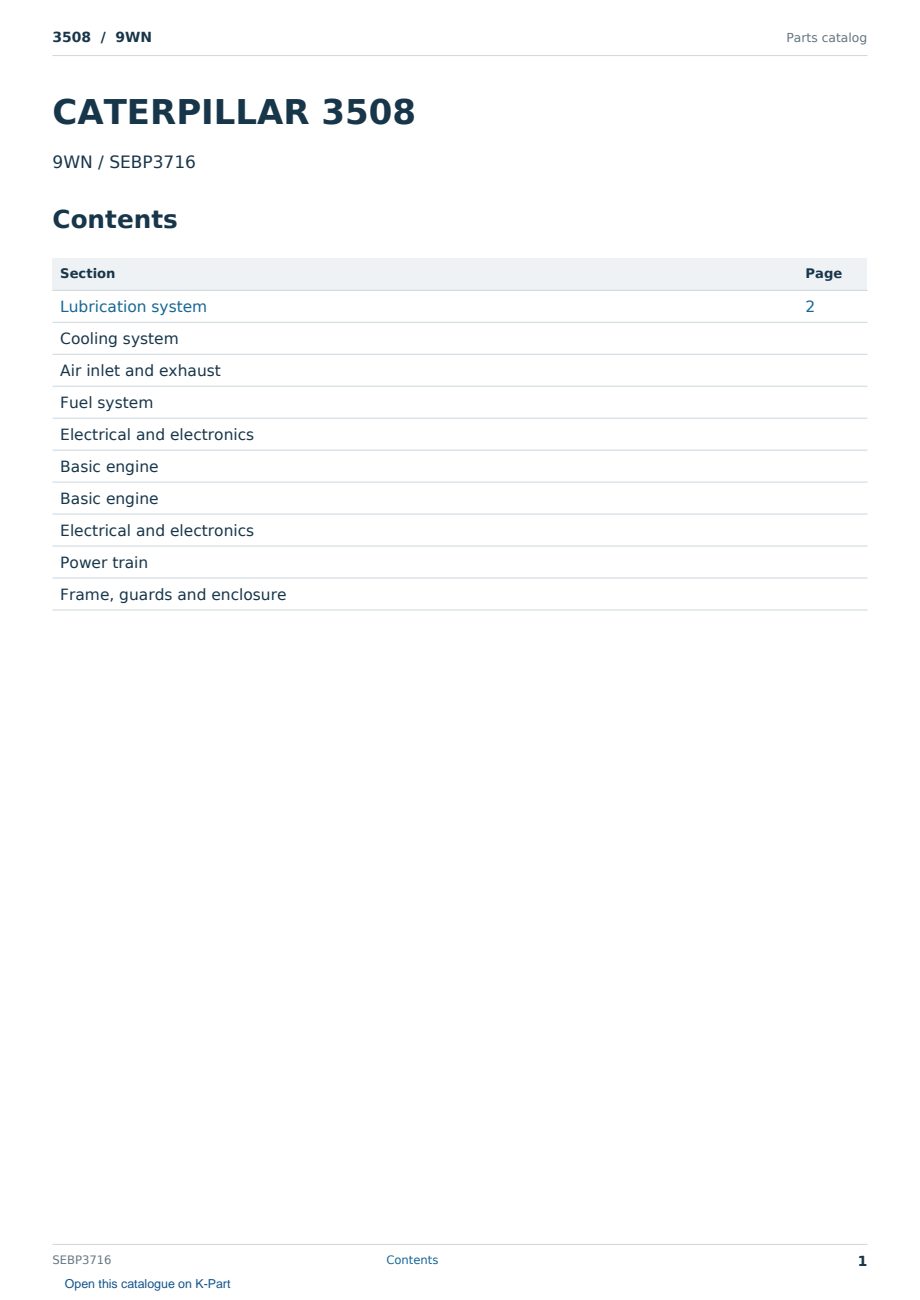 3508 / 9WN

Parts catalog

CATERPILLAR 3508

9WN / SEBP3716

Contents

| Section | Page |
|---|---|
| Lubrication system | 2 |
| Cooling system | |
| Air inlet and exhaust | |
| Fuel system | |
| Electrical and electronics | |
| Basic engine | |
| Basic engine | |
| Electrical and electronics | |
| Power train | |
| Frame, guards and enclosure | |

SEBP3716

Contents

1

Open this catalogue on K-Part